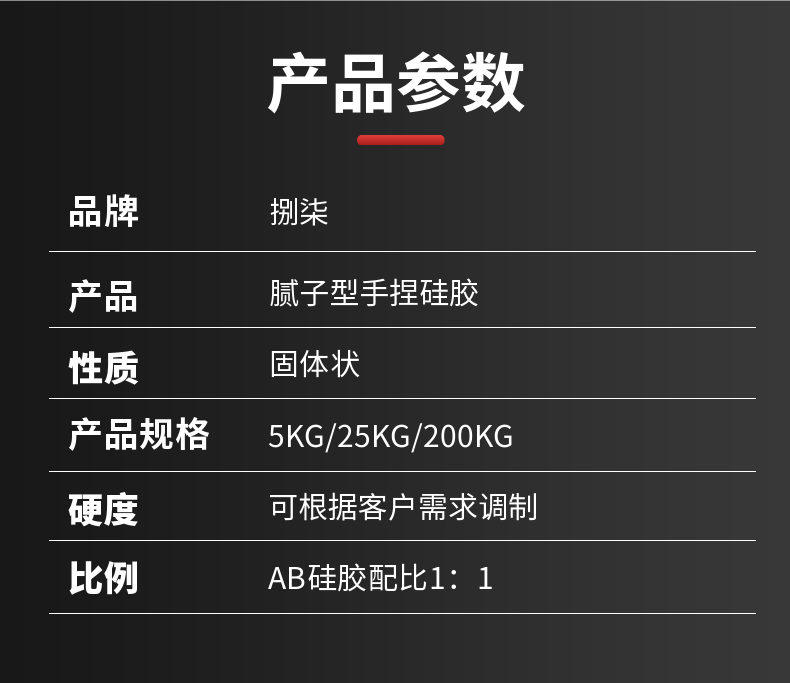 产品参数

| 品牌 | 捌柒 |
|---|---|
| 产品 | 腻子型手捏硅胶 |
| 性质 | 固体状 |
| 产品规格 | 5KG/25KG/200KG |
| 硬度 | 可根据客户需求调制 |
| 比例 | AB硅胶配比1：1 |